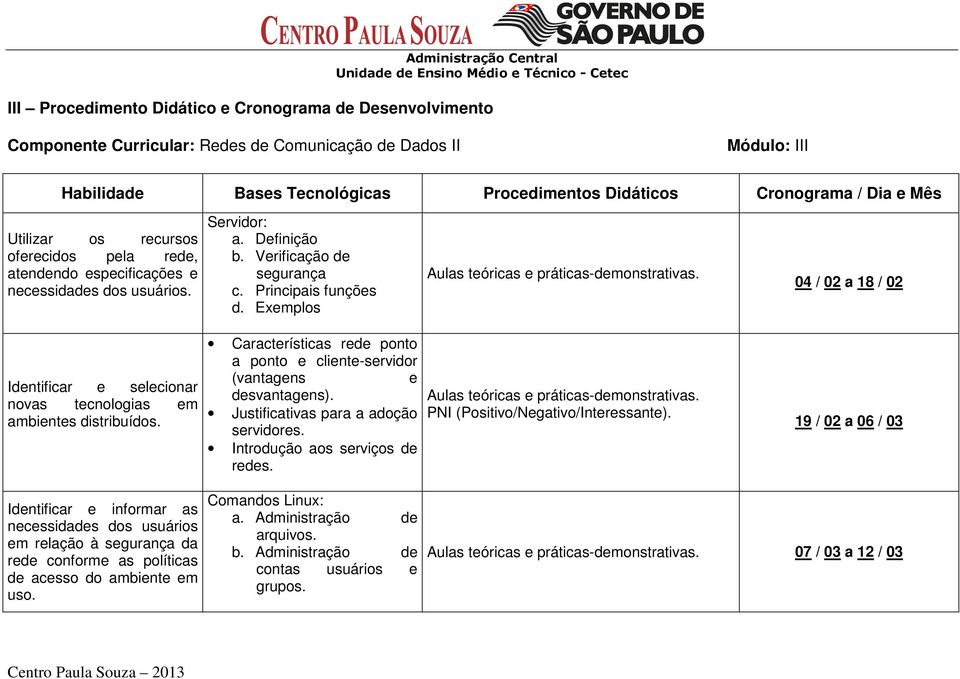 CENTRO PAULA SOUZA

GOVERNO DE SÃO PAULO

Administração Central
Unidade de Ensino Médio e Técnico - Cetec

III – Procedimento Didático e Cronograma de Desenvolvimento

Componente Curricular: Redes de Comunicação de Dados II

Módulo: III

| Habilidade | Bases Tecnológicas | Procedimentos Didáticos | Cronograma / Dia e Mês |
|---|---|---|---|
| Utilizar os recursos oferecidos pela rede, atendendo especificações e necessidades dos usuários. | Servidor: a. Definição b. Verificação de segurança c. Principais funções d. Exemplos | Aulas teóricas e práticas-demonstrativas. | 04 / 02 a 18 / 02 |
| Identificar e selecionar novas tecnologias em ambientes distribuídos. | • Características rede ponto a ponto e cliente-servidor (vantagens e desvantagens). • Justificativas para a adoção servidores. • Introdução aos serviços de redes. | Aulas teóricas e práticas-demonstrativas. PNI (Positivo/Negativo/Interessante). | 19 / 02 a 06 / 03 |
| Identificar e informar as necessidades dos usuários em relação à segurança da rede conforme as políticas de acesso do ambiente em uso. | Comandos Linux: a. Administração de arquivos. b. Administração de contas usuários e grupos. | Aulas teóricas e práticas-demonstrativas. | 07 / 03 a 12 / 03 |

Centro Paula Souza – 2013